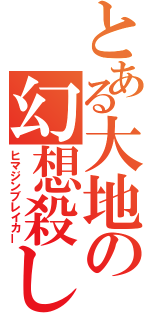 とある大地の幻想殺し

ヒマジンブレイカー